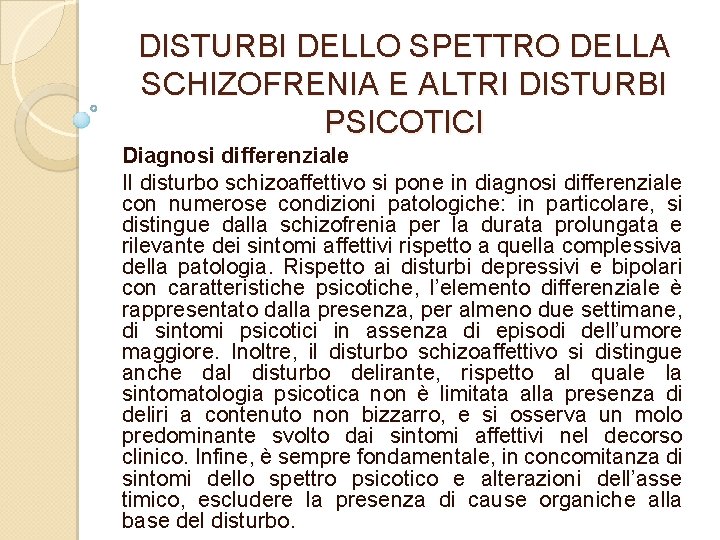 DISTURBI DELLO SPETTRO DELLA SCHIZOFRENIA E ALTRI DISTURBI PSICOTICI

Diagnosi differenziale

Il disturbo schizoaffettivo si pone in diagnosi differenziale con numerose condizioni patologiche: in particolare, si distingue dalla schizofrenia per la durata prolungata e rilevante dei sintomi affettivi rispetto a quella complessiva della patologia. Rispetto ai disturbi depressivi e bipolari con caratteristiche psicotiche, l'elemento differenziale è rappresentato dalla presenza, per almeno due settimane, di sintomi psicotici in assenza di episodi dell'umore maggiore. Inoltre, il disturbo schizoaffettivo si distingue anche dal disturbo delirante, rispetto al quale la sintomatologia psicotica non è limitata alla presenza di deliri a contenuto non bizzarro, e si osserva un molo predominante svolto dai sintomi affettivi nel decorso clinico. Infine, è sempre fondamentale, in concomitanza di sintomi dello spettro psicotico e alterazioni dell'asse timico, escludere la presenza di cause organiche alla base del disturbo.